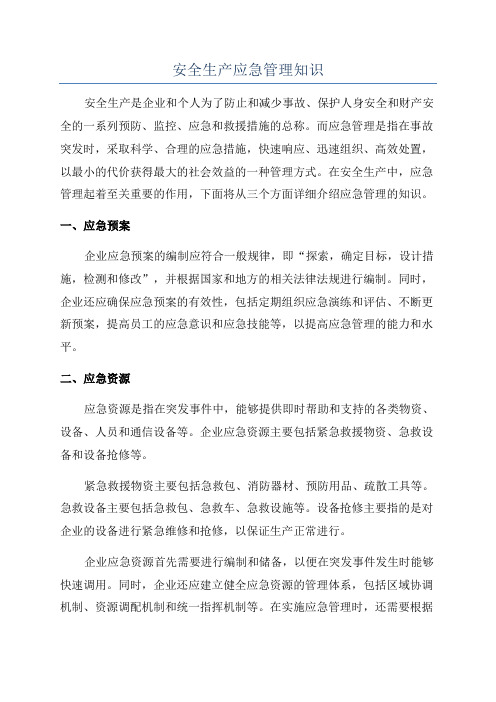 安全生产应急管理知识

安全生产是企业和个人为了防止和减少事故、保护人身安全和财产安全的一系列预防、监控、应急和救援措施的总称。而应急管理是指在事故突发时，采取科学、合理的应急措施，快速响应、迅速组织、高效处置，以最小的代价获得最大的社会效益的一种管理方式。在安全生产中，应急管理起着至关重要的作用，下面将从三个方面详细介绍应急管理的知识。

一、应急预案

企业应急预案的编制应符合一般规律，即“探索，确定目标，设计措施，检测和修改”，并根据国家和地方的相关法律法规进行编制。同时，企业还应确保应急预案的有效性，包括定期组织应急演练和评估、不断更新预案，提高员工的应急意识和应急技能等，以提高应急管理的能力和水平。

二、应急资源

应急资源是指在突发事件中，能够提供即时帮助和支持的各类物资、设备、人员和通信设备等。企业应急资源主要包括紧急救援物资、急救设备和设备抢修等。

紧急救援物资主要包括急救包、消防器材、预防用品、疏散工具等。急救设备主要包括急救包、急救车、急救设施等。设备抢修主要指的是对企业的设备进行紧急维修和抢修，以保证生产正常进行。

企业应急资源首先需要进行编制和储备，以便在突发事件发生时能够快速调用。同时，企业还应建立健全应急资源的管理体系，包括区域协调机制、资源调配机制和统一指挥机制等。在实施应急管理时，还需要根据